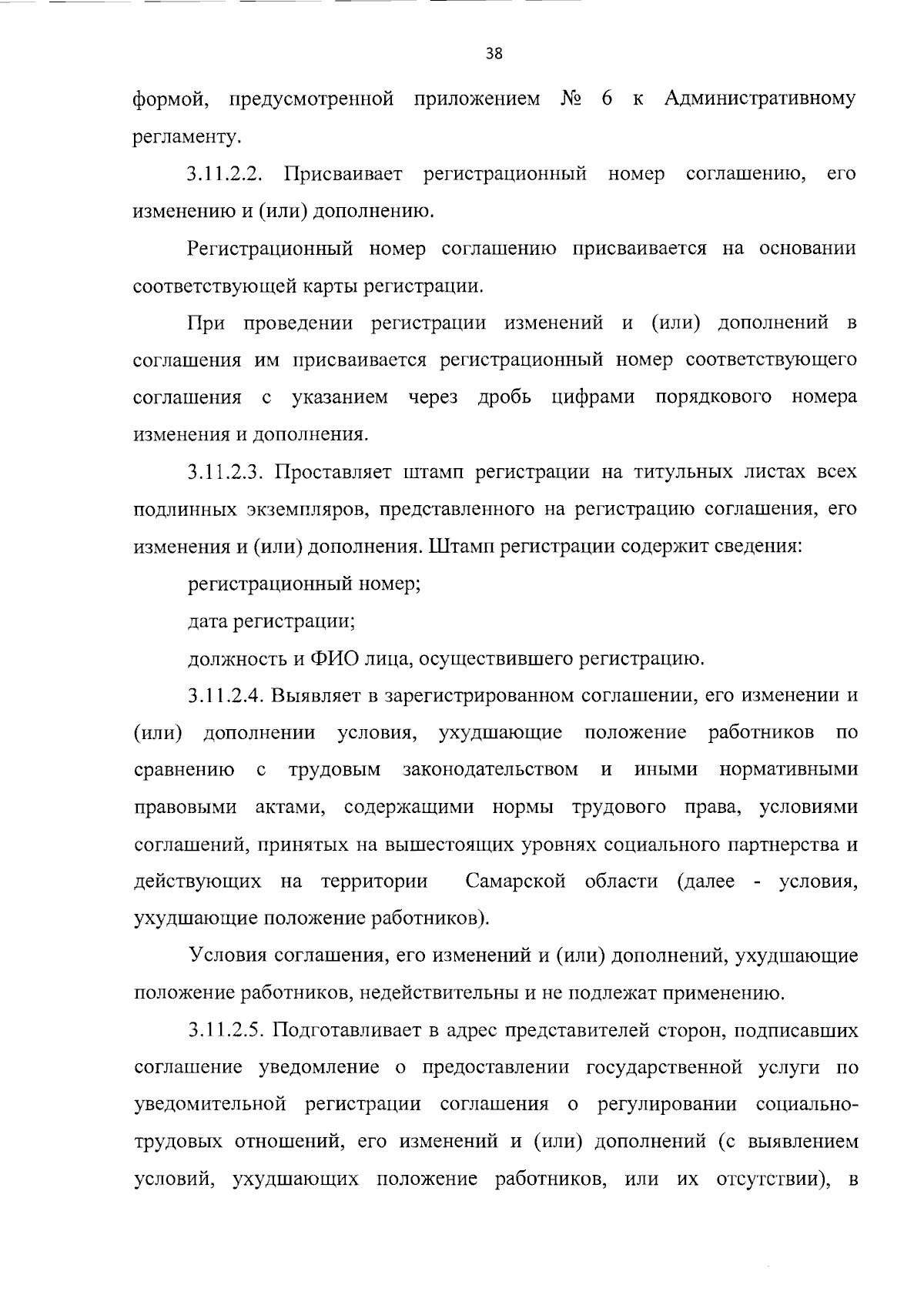 38

формой, предусмотренной приложением № 6 к Административному регламенту.

3.11.2.2. Присваивает регистрационный номер соглашению, его изменению и (или) дополнению.

Регистрационный номер соглашению присваивается на основании соответствующей карты регистрации.

При проведении регистрации изменений и (или) дополнений в соглашения им присваивается регистрационный номер соответствующего соглашения с указанием через дробь цифрами порядкового номера изменения и дополнения.

3.11.2.3. Проставляет штамп регистрации на титульных листах всех подлинных экземпляров, представленного на регистрацию соглашения, его изменения и (или) дополнения. Штамп регистрации содержит сведения:

регистрационный номер;

дата регистрации;

должность и ФИО лица, осуществившего регистрацию.

3.11.2.4. Выявляет в зарегистрированном соглашении, его изменении и (или) дополнении условия, ухудшающие положение работников по сравнению с трудовым законодательством и иными нормативными правовыми актами, содержащими нормы трудового права, условиями соглашений, принятых на вышестоящих уровнях социального партнерства и действующих на территории Самарской области (далее - условия, ухудшающие положение работников).

Условия соглашения, его изменений и (или) дополнений, ухудшающие положение работников, недействительны и не подлежат применению.

3.11.2.5. Подготавливает в адрес представителей сторон, подписавших соглашение уведомление о предоставлении государственной услуги по уведомительной регистрации соглашения о регулировании социально-трудовых отношений, его изменений и (или) дополнений (с выявлением условий, ухудшающих положение работников, или их отсутствии), в